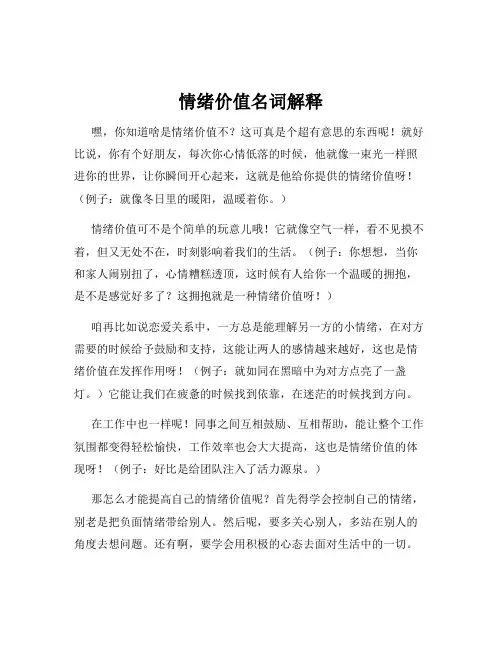 情绪价值名词解释

嘿，你知道啥是情绪价值不？这可真是个超有意思的东西呢！就好比说，你有个好朋友，每次你心情低落的时候，他就像一束光一样照进你的世界，让你瞬间开心起来，这就是他给你提供的情绪价值呀！（例子：就像冬日里的暖阳，温暖着你。）

情绪价值可不是个简单的玩意儿哦！它就像空气一样，看不见摸不着，但又无处不在，时刻影响着我们的生活。（例子：你想想，当你和家人闹别扭了，心情糟糕透顶，这时候有人给你一个温暖的拥抱，是不是感觉好多了？这拥抱就是一种情绪价值呀！）

咱再比如说恋爱关系中，一方总是能理解另一方的小情绪，在对方需要的时候给予鼓励和支持，这能让两人的感情越来越好，这也是情绪价值在发挥作用呀！（例子：就如同在黑暗中为对方点亮了一盏灯。）它能让我们在疲惫的时候找到依靠，在迷茫的时候找到方向。

在工作中也一样呢！同事之间互相鼓励、互相帮助，能让整个工作氛围都变得轻松愉快，工作效率也会大大提高，这也是情绪价值的体现呀！（例子：好比是给团队注入了活力源泉。）

那怎么才能提高自己的情绪价值呢？首先得学会控制自己的情绪，别老是把负面情绪带给别人。然后呢，要多关心别人，多站在别人的角度去想问题。还有啊，要学会用积极的心态去面对生活中的一切。